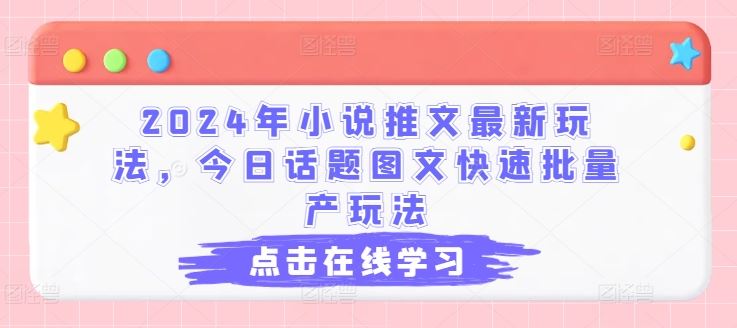 2024年小说推文最新玩法，今日话题图文快速批量产玩法

点击在线学习